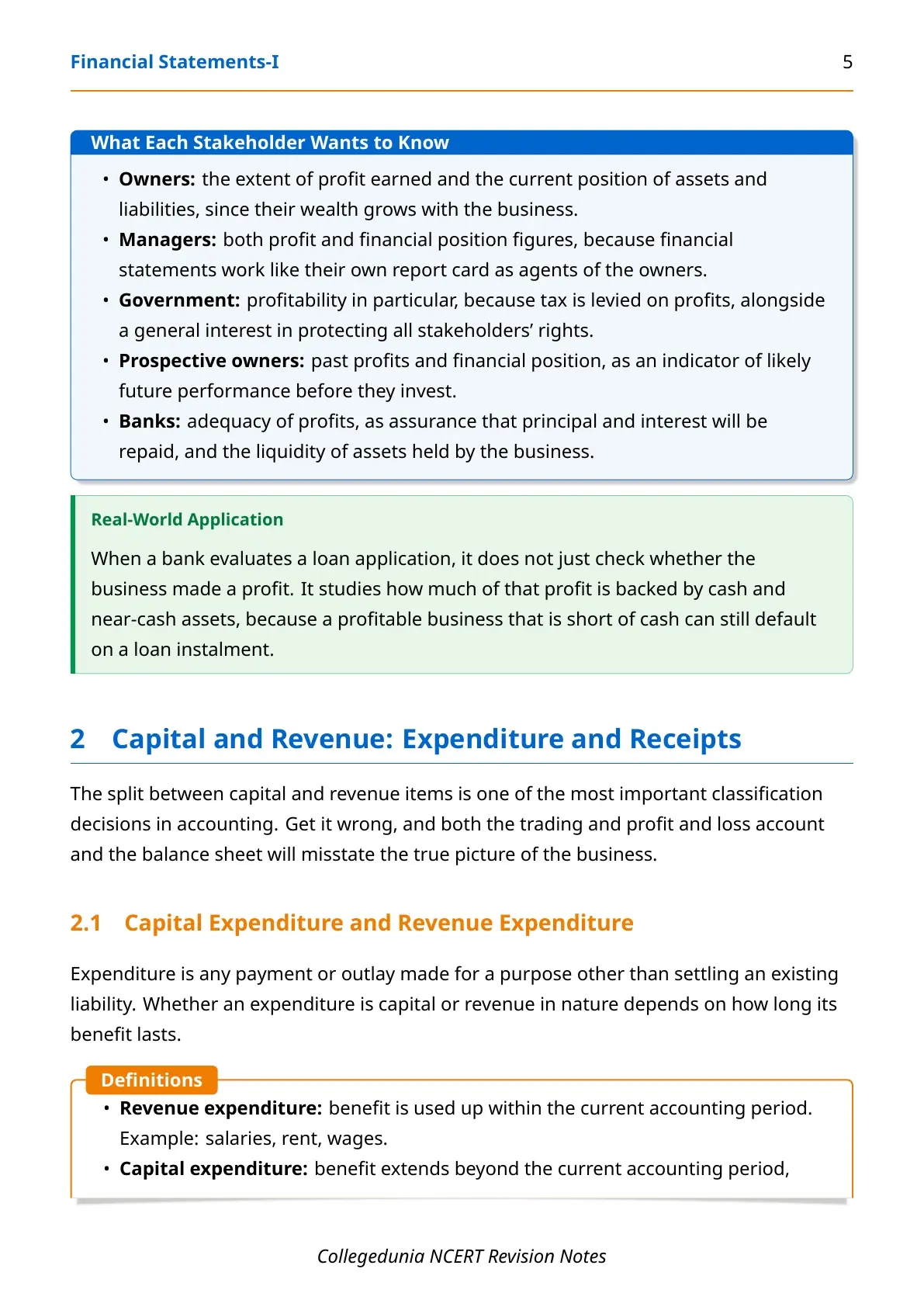 Financial Statements-I 5

What Each Stakeholder Wants to Know

• Owners: the extent of profit earned and the current position of assets and liabilities, since their wealth grows with the business.
• Managers: both profit and financial position figures, because financial statements work like their own report card as agents of the owners.
• Government: profitability in particular, because tax is levied on profits, alongside a general interest in protecting all stakeholders' rights.
• Prospective owners: past profits and financial position, as an indicator of likely future performance before they invest.
• Banks: adequacy of profits, as assurance that principal and interest will be repaid, and the liquidity of assets held by the business.

Real-World Application

When a bank evaluates a loan application, it does not just check whether the business made a profit. It studies how much of that profit is backed by cash and near-cash assets, because a profitable business that is short of cash can still default on a loan instalment.

2 Capital and Revenue: Expenditure and Receipts

The split between capital and revenue items is one of the most important classification decisions in accounting. Get it wrong, and both the trading and profit and loss account and the balance sheet will misstate the true picture of the business.

2.1 Capital Expenditure and Revenue Expenditure

Expenditure is any payment or outlay made for a purpose other than settling an existing liability. Whether an expenditure is capital or revenue in nature depends on how long its benefit lasts.

Definitions

• Revenue expenditure: benefit is used up within the current accounting period. Example: salaries, rent, wages.
• Capital expenditure: benefit extends beyond the current accounting period,

Collegedunia NCERT Revision Notes